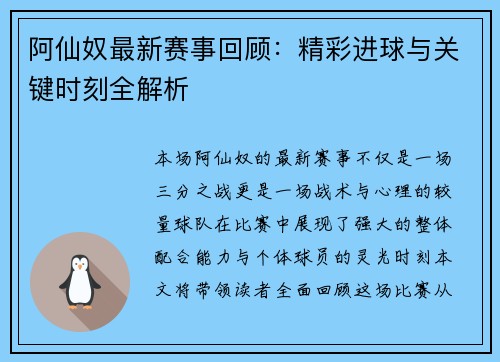 阿仙奴最新赛事回顾：精彩进球与关键时刻全解析

本场阿仙奴的最新赛事不仅是一场三分之战更是一场战术与心理的较量球队在比赛中展现了强大的整体配合能力与个体球员的灵光时刻本文将带领读者全面回顾这场比赛从